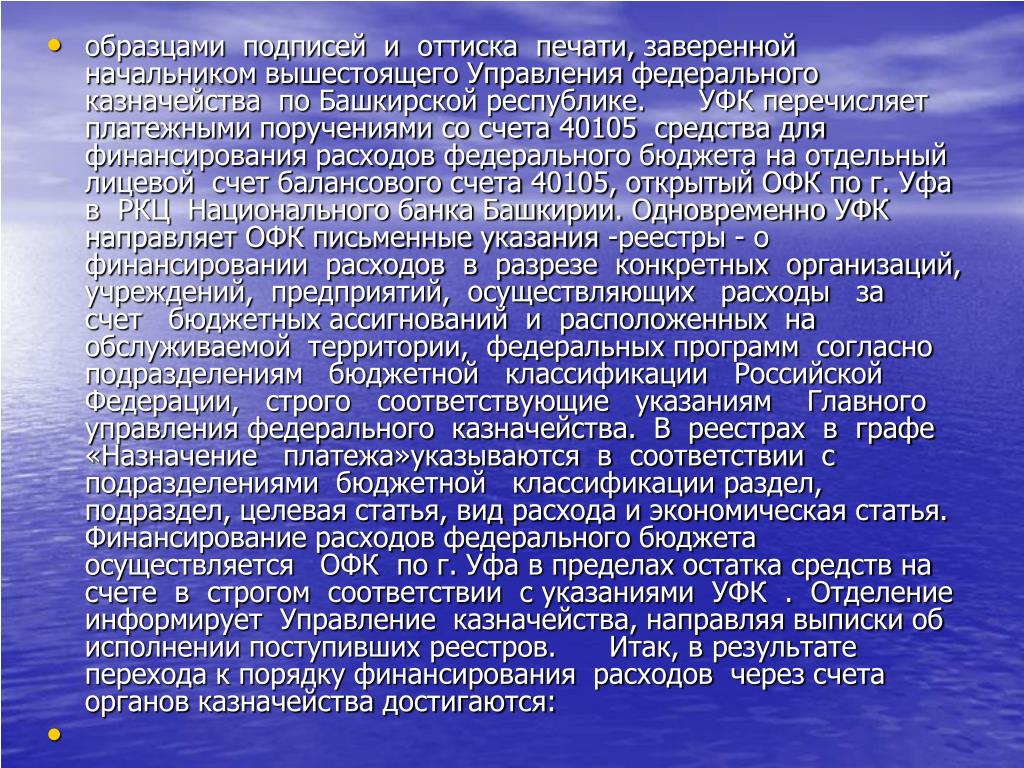 • образцами подписей и оттиска печати, заверенной начальником вышестоящего Управления федерального казначейства по Башкирской республике. УФК перечисляет платежными поручениями со счета 40105 средства для финансирования расходов федерального бюджета на отдельный лицевой счет балансового счета 40105, открытый ОФК по г. Уфа в РКЦ Национального банка Башкирии. Одновременно УФК направляет ОФК письменные указания -реестры - о финансировании расходов в разрезе конкретных организаций, учреждений, предприятий, осуществляющих расходы за счет бюджетных ассигнований и расположенных на обслуживаемой территории, федеральных программ согласно подразделениям бюджетной классификации Российской Федерации, строго соответствующие указаниям Главного управления федерального казначейства. В реестрах в графе «Назначение платежа»указываются в соответствии с подразделениями бюджетной классификации раздел, подраздел, целевая статья, вид расхода и экономическая статья. Финансирование расходов федерального бюджета осуществляется ОФК по г. Уфа в пределах остатка средств на счете в строгом соответствии с указаниями УФК . Отделение информирует Управление казначейства, направляя выписки об исполнении поступивших реестров. Итак, в результате перехода к порядку финансирования расходов через счета органов казначейства достигаются:
•